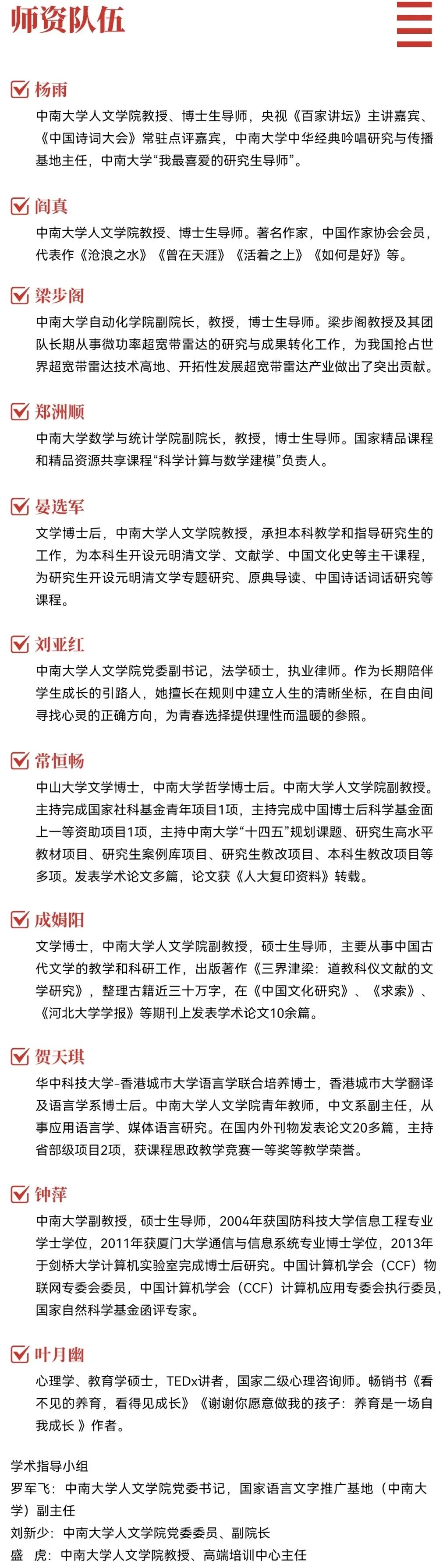 师资队伍

杨雨
中南大学人文学院教授、博士生导师，央视《百家讲坛》主讲嘉宾、《中国诗词大会》常驻点评嘉宾，中南大学中华经典吟唱研究与传播基地主任，中南大学“我最喜爱的研究生导师”。

阎真
中南大学人文学院教授、博士生导师。著名作家，中国作家协会会员，代表作《沧浪之水》《曾在天涯》《活着之上》《如何是好》等。

梁步阁
中南大学自动化学院副院长，教授，博士生导师。梁步阁教授及其团队长期从事微功率超宽带雷达的研究与成果转化工作，为我国抢占世界超宽带雷达技术高地、开拓性发展超宽带雷达产业做出了突出贡献。

郑洲顺
中南大学数学与统计学院副院长，教授，博士生导师。国家精品课程和精品资源共享课程“科学计算与数学建模”负责人。

晏选军
文学博士后，中南大学人文学院教授，承担本科教学和指导研究生的工作，为本科生开设元明清文学、文献学、中国文化史等主干课程，为研究生开设元明清文学专题研究、原典导读、中国诗话词话研究等课程。

刘亚红
中南大学人文学院党委副书记，法学硕士，执业律师。作为长期陪伴学生成长的引路人，她擅长在规则中建立人生的清晰坐标，在自由间寻找心灵的正确方向，为青春选择提供理性而温暖的参照。

常恒畅
中山大学文学博士，中南大学哲学博士后。中南大学人文学院副教授。主持完成国家社科基金青年项目1项，主持完成中国博士后科学基金面上一等资助项目1项，主持中南大学“十四五”规划课题、研究生高水平教材项目、研究生案例库项目、研究生教改项目、本科生教改项目等多项。发表学术论文多篇，论文获《人大复印资料》转载。

成娟阳
文学博士，中南大学人文学院副教授，硕士生导师，主要从事中国古代文学的教学和科研工作，出版著作《三界津梁：道教科仪文献的文学研究》，整理古籍近三十万字，在《中国文化研究》、《求索》、《河北大学学报》等期刊上发表学术论文10余篇。

贺天琪
华中科技大学-香港城市大学语言学联合培养博士，香港城市大学翻译及语言学系博士后。中南大学人文学院青年教师，中文系副主任，从事应用语言学、媒体语言研究。在国内外刊物发表论文20多篇，主持省部级项目2项，获课程思政教学竞赛一等奖等教学荣誉。

钟萍
中南大学副教授，硕士生导师，2004年获国防科技大学信息工程专业学士学位，2011年获厦门大学通信与信息系统专业博士学位，2013年于剑桥大学计算机实验室完成博士后研究。中国计算机学会（CCF）物联网专委会委员，中国计算机学会（CCF）计算机应用专委会执行委员，国家自然科学基金函评专家。

叶月幽
心理学、教育学硕士，TEDx讲者，国家二级心理咨询师。畅销书《看不见的养育，看得见成长》《谢谢你愿意做我的孩子：养育是一场自我成长 》作者。

学术指导小组
罗军飞：中南大学人文学院党委书记，国家语言文字推广基地（中南大学）副主任
刘新少：中南大学人文学院党委委员、副院长
盛　虎：中南大学人文学院教授、高端培训中心主任